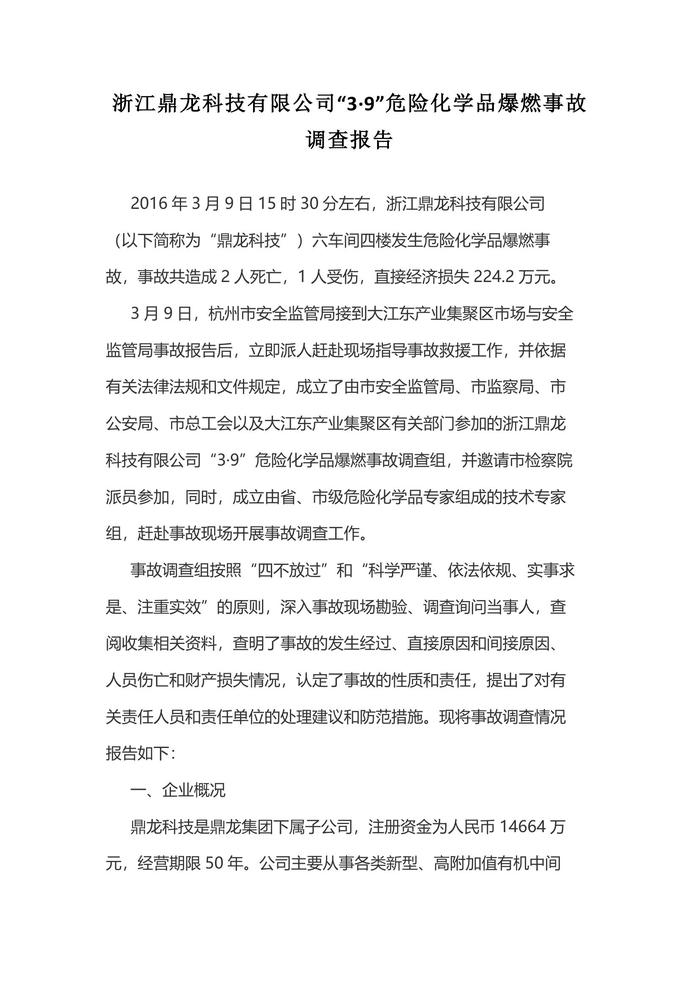 浙江鼎龙科技有限公司“3·9”危险化学品爆燃事故调查报告

2016 年 3 月 9 日 15 时 30 分左右，浙江鼎龙科技有限公司（以下简称为“鼎龙科技”）六车间四楼发生危险化学品爆燃事故，事故共造成 2 人死亡，1 人受伤，直接经济损失 224.2 万元。

3 月 9 日，杭州市安全监管局接到大江东产业集聚区市场与安全监管局事故报告后，立即派人赶赴现场指导事故救援工作，并依据有关法律法规和文件规定，成立了由市安全监管局、市监察局、市公安局、市总工会以及大江东产业集聚区有关部门参加的浙江鼎龙科技有限公司“3·9”危险化学品爆燃事故调查组，并邀请市检察院派员参加，同时，成立由省、市级危险化学品专家组成的技术专家组，赶赴事故现场开展事故调查工作。

事故调查组按照“四不放过”和“科学严谨、依法依规、实事求是、注重实效”的原则，深入事故现场勘验、调查询问当事人，查阅收集相关资料，查明了事故的发生经过、直接原因和间接原因、人员伤亡和财产损失情况，认定了事故的性质和责任，提出了对有关责任人员和责任单位的处理建议和防范措施。现将事故调查情况报告如下：

一、企业概况

鼎龙科技是鼎龙集团下属子公司，注册资金为人民币 14664 万元，经营期限 50 年。公司主要从事各类新型、高附加值有机中间